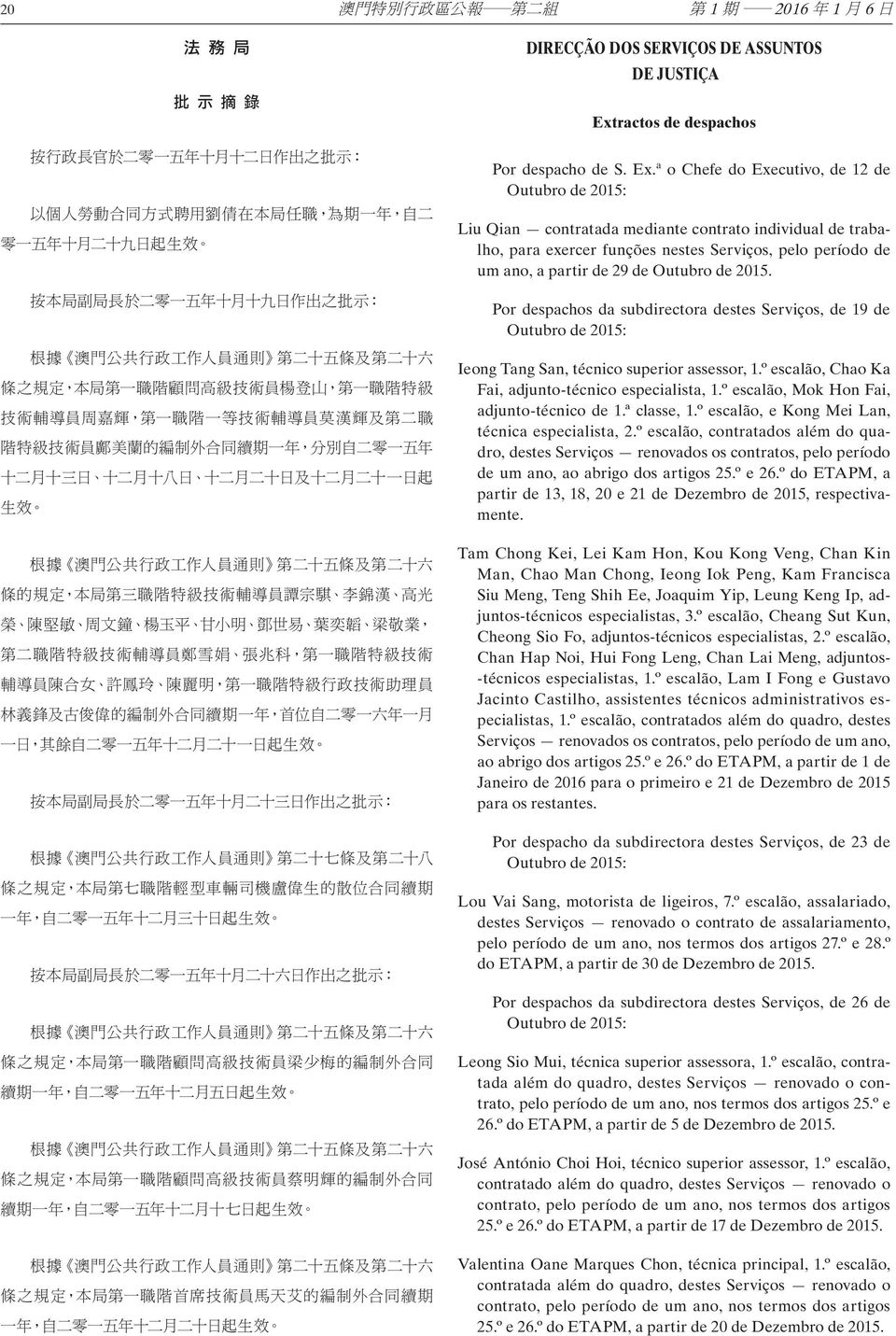 20 澳門特別行政區公報——第二組 第 1 期 —— 2016 年 1 月 6 日

法 務 局

批 示 摘 錄

按行政長官於二零一五年十月十二日作出之批示：

以個人勞動合同方式聘用劉倩在本局任職，為期一年，自二零一五年十月二十九日起生效。

按本局副局長於二零一五年十月十九日作出之批示：

根據《澳門公共行政工作人員通則》第二十五條及第二十六條之規定，本局第一職階顧問高級技術員楊登山，第一職階特級技術輔導員周嘉輝，第一職階一等技術輔導員莫漢輝及第二職階特級技術員鄺美蘭的編制外合同續期一年，分別自二零一五年十二月十三日、十二月十八日、十二月二十日及十二月二十一日起生效。

根據《澳門公共行政工作人員通則》第二十五條及第二十六條的規定，本局第三職階特級技術輔導員譚宗騏、李錦漢、高光榮、陳堅敏、周文鐘、楊玉平、甘小明、鄧世易、葉奕韜、梁敬業，第二職階特級技術輔導員鄭雪娟、張兆科，第一職階特級技術輔導員陳合女、許鳳玲、陳麗明，第一職階特級行政技術助理員林義鋒及古俊偉的編制外合同續期一年，首位自二零一六年一月一日，其餘自二零一五年十二月二十一日起生效。

按本局副局長於二零一五年十月二十三日作出之批示：

根據《澳門公共行政工作人員通則》第二十七條及第二十八條之規定，本局第七職階輕型車輛司機盧偉生的散位合同續期一年，自二零一五年十二月三十日起生效。

按本局副局長於二零一五年十月二十六日作出之批示：

根據《澳門公共行政工作人員通則》第二十五條及第二十六條之規定，本局第一職階顧問高級技術員梁少梅的編制外合同續期一年，自二零一五年十二月五日起生效。

根據《澳門公共行政工作人員通則》第二十五條及第二十六條之規定，本局第一職階顧問高級技術員蔡明輝的編制外合同續期一年，自二零一五年十二月十七日起生效。

根據《澳門公共行政工作人員通則》第二十五條及第二十六條之規定，本局第一職階首席技術員馬天艾的編制外合同續期一年，自二零一五年十二月二十日起生效。

DIRECÇÃO DOS SERVIÇOS DE ASSUNTOS DE JUSTIÇA

Extractos de despachos

Por despacho de S. Ex.ª o Chefe do Executivo, de 12 de Outubro de 2015:

Liu Qian — contratada mediante contrato individual de trabalho, para exercer funções nestes Serviços, pelo período de um ano, a partir de 29 de Outubro de 2015.

Por despachos da subdirectora destes Serviços, de 19 de Outubro de 2015:

Ieong Tang San, técnico superior assessor, 1.º escalão, Chao Ka Fai, adjunto-técnico especialista, 1.º escalão, Mok Hon Fai, adjunto-técnico de 1.ª classe, 1.º escalão, e Kong Mei Lan, técnica especialista, 2.º escalão, contratados além do quadro, destes Serviços — renovados os contratos, pelo período de um ano, ao abrigo dos artigos 25.º e 26.º do ETAPM, a partir de 13, 18, 20 e 21 de Dezembro de 2015, respectivamente.

Tam Chong Kei, Lei Kam Hon, Kou Kong Veng, Chan Kin Man, Chao Man Chong, Ieong Iok Peng, Kam Francisca Siu Meng, Teng Shih Ee, Joaquim Yip, Leung Keng Ip, adjuntos-técnicos especialistas, 3.º escalão, Cheang Sut Kun, Cheong Sio Fo, adjuntos-técnicos especialistas, 2.º escalão, Chan Hap Noi, Hui Fong Leng, Chan Lai Meng, adjuntos-técnicos especialistas, 1.º escalão, Lam I Fong e Gustavo Jacinto Castilho, assistentes técnicos administrativos especialistas, 1.º escalão, contratados além do quadro, destes Serviços — renovados os contratos, pelo período de um ano, ao abrigo dos artigos 25.º e 26.º do ETAPM, a partir de 1 de Janeiro de 2016 para o primeiro e 21 de Dezembro de 2015 para os restantes.

Por despacho da subdirectora destes Serviços, de 23 de Outubro de 2015:

Lou Vai Sang, motorista de ligeiros, 7.º escalão, assalariado, destes Serviços — renovado o contrato de assalariamento, pelo período de um ano, nos termos dos artigos 27.º e 28.º do ETAPM, a partir de 30 de Dezembro de 2015.

Por despachos da subdirectora destes Serviços, de 26 de Outubro de 2015:

Leong Sio Mui, técnica superior assessora, 1.º escalão, contratada além do quadro, destes Serviços — renovado o contrato, pelo período de um ano, nos termos dos artigos 25.º e 26.º do ETAPM, a partir de 5 de Dezembro de 2015.

José António Choi Hoi, técnico superior assessor, 1.º escalão, contratado além do quadro, destes Serviços — renovado o contrato, pelo período de um ano, nos termos dos artigos 25.º e 26.º do ETAPM, a partir de 17 de Dezembro de 2015.

Valentina Oane Marques Chon, técnica principal, 1.º escalão, contratada além do quadro, destes Serviços — renovado o contrato, pelo período de um ano, nos termos dos artigos 25.º e 26.º do ETAPM, a partir de 20 de Dezembro de 2015.